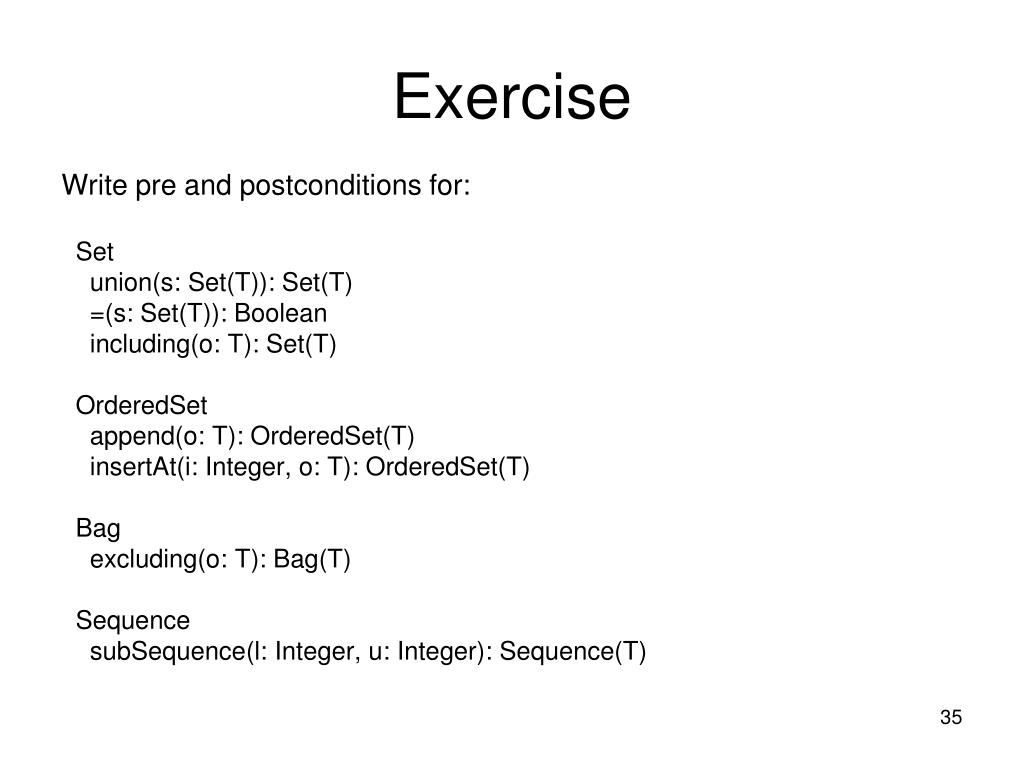 Exercise

Write pre and postconditions for:

Set
union(s: Set(T)): Set(T)
=(s: Set(T)): Boolean
including(o: T): Set(T)

OrderedSet
append(o: T): OrderedSet(T)
insertAt(i: Integer, o: T): OrderedSet(T)

Bag
excluding(o: T): Bag(T)

Sequence
subSequence(l: Integer, u: Integer): Sequence(T)

35